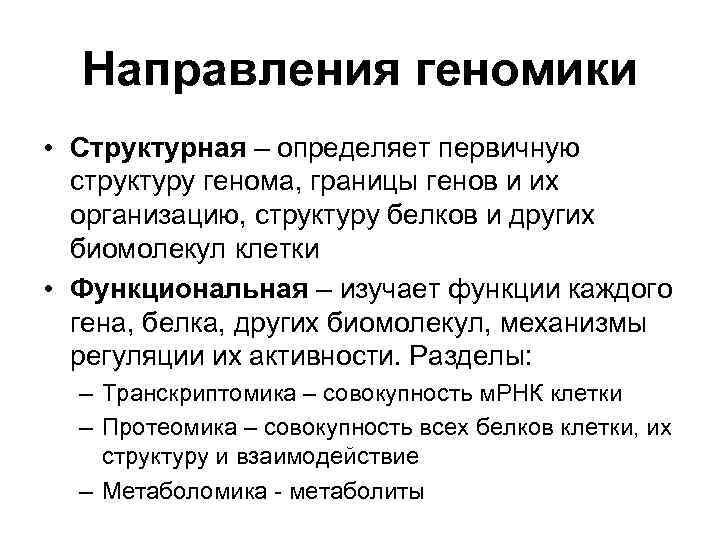 Направления геномики

• Структурная – определяет первичную структуру генома, границы генов и их организацию, структуру белков и других биомолекул клетки

• Функциональная – изучает функции каждого гена, белка, других биомолекул, механизмы регуляции их активности. Разделы:

– Транскриптомика – совокупность мРНК клетки

– Протеомика – совокупность всех белков клетки, их структуру и взаимодействие

– Метаболомика - метаболиты